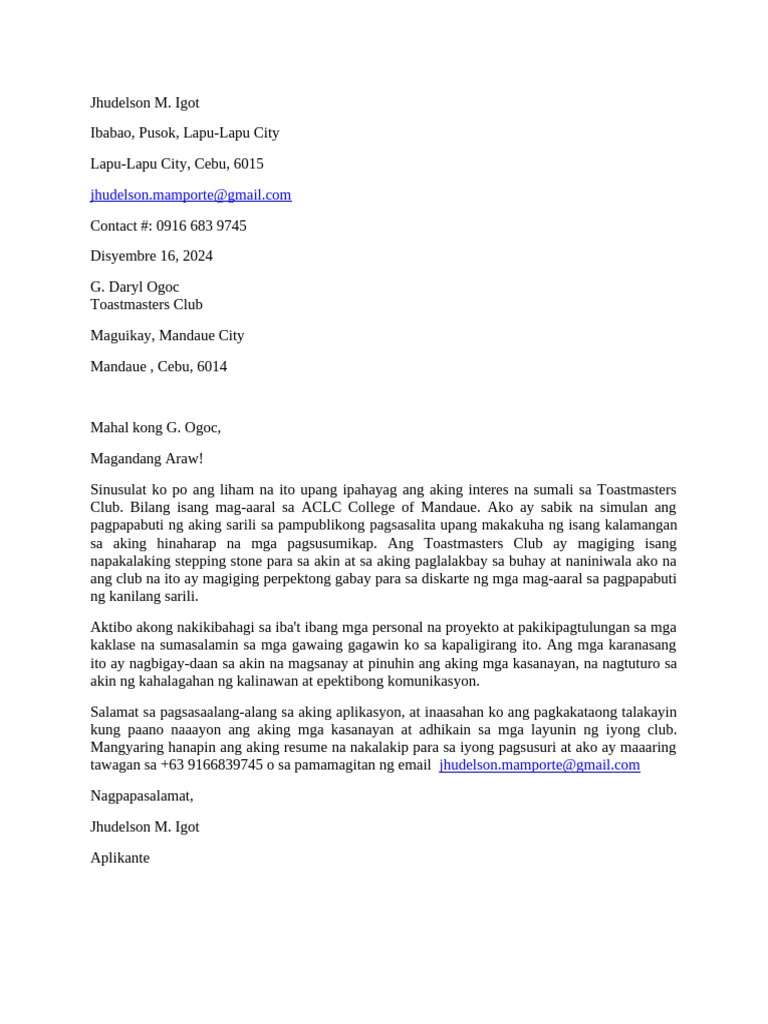 Jhudelson M. Igot

Ibabao, Pusok, Lapu-Lapu City

Lapu-Lapu City, Cebu, 6015

jhudelson.mamporte@gmail.com

Contact #: 0916 683 9745

Disyembre 16, 2024

G. Daryl Ogoc
Toastmasters Club

Maguikay, Mandaue City

Mandaue , Cebu, 6014

Mahal kong G. Ogoc,

Magandang Araw!

Sinusulat ko po ang liham na ito upang ipahayag ang aking interes na sumali sa Toastmasters Club. Bilang isang mag-aaral sa ACLC College of Mandaue. Ako ay sabik na simulan ang pagpapabuti ng aking sarili sa pampublikong pagsasalita upang makakuha ng isang kalamangan sa aking hinaharap na mga pagsusumikap. Ang Toastmasters Club ay magiging isang napakalaking stepping stone para sa akin at sa aking paglalakbay sa buhay at naniniwala ako na ang club na ito ay magiging perpektong gabay para sa diskarte ng mga mag-aaral sa pagpapabuti ng kanilang sarili.

Aktibo akong nakikibahagi sa iba't ibang mga personal na proyekto at pakikipagtulungan sa mga kaklase na sumasalamin sa mga gawaing gagawin ko sa kapaligirang ito. Ang mga karanasang ito ay nagbigay-daan sa akin na magsanay at pinuhin ang aking mga kasanayan, na nagtuturo sa akin ng kahalagahan ng kalinawan at epektibong komunikasyon.

Salamat sa pagsasaalang-alang sa aking aplikasyon, at inaasahan ko ang pagkakataong talakayin kung paano naaayon ang aking mga kasanayan at adhikain sa mga layunin ng iyong club. Mangyaring hanapin ang aking resume na nakalakip para sa iyong pagsusuri at ako ay maaaring tawagan sa +63 9166839745 o sa pamamagitan ng email jhudelson.mamporte@gmail.com

Nagpapasalamat,

Jhudelson M. Igot

Aplikante